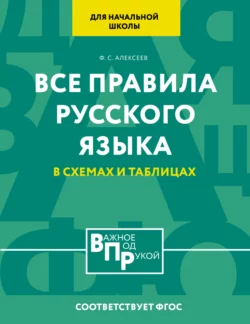 ДЛЯ НАЧАЛЬНОЙ ШКОЛЫ

Ф. С. АЛЕКСЕЕВ

ВСЕ ПРАВИЛА РУССКОГО ЯЗЫКА

В СХЕМАХ И ТАБЛИЦАХ

ВАЖНОЕ
ПОД
РУКОЙ

СООТВЕТСТВУЕТ ФГОС